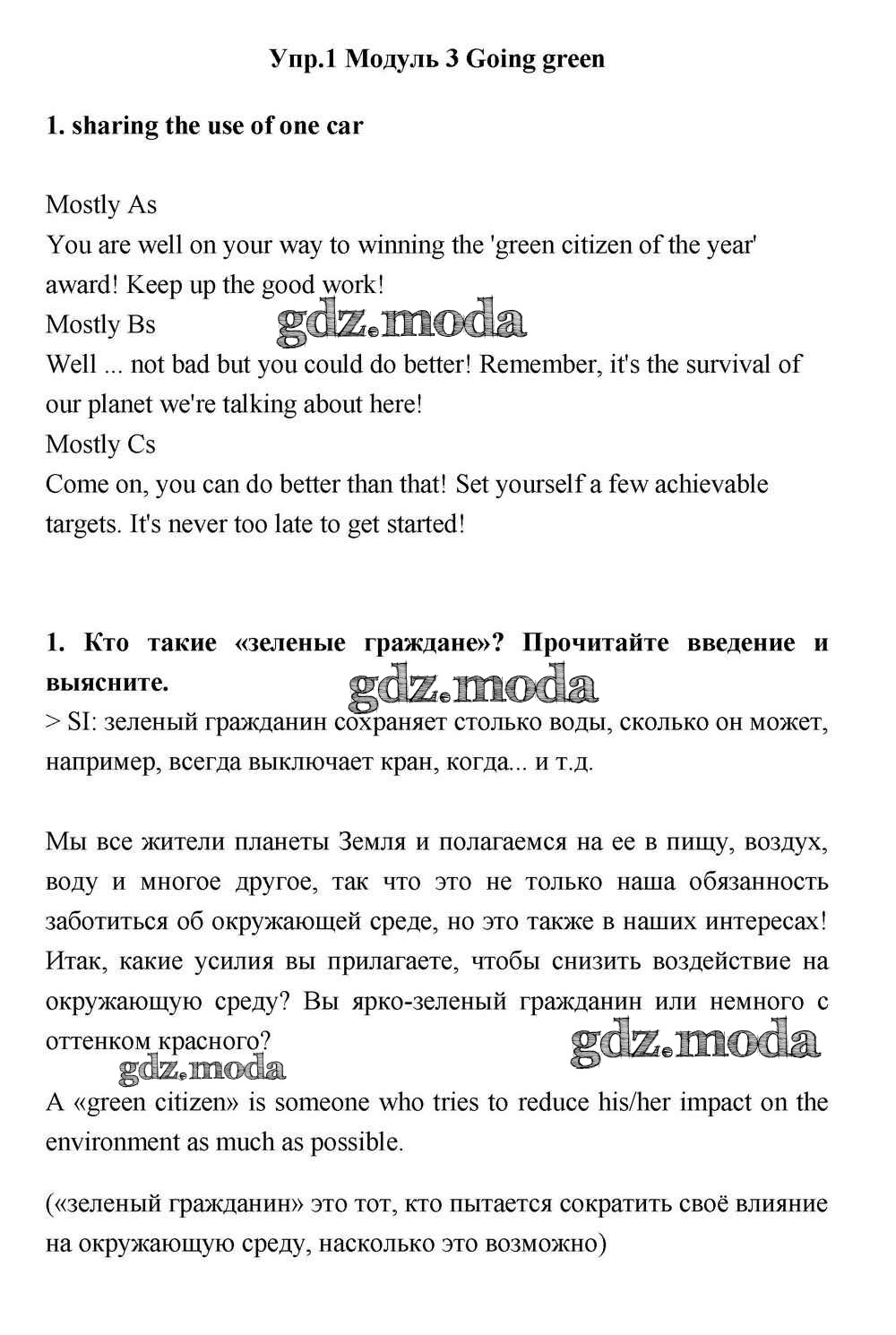 Упр.1 Модуль 3 Going green

1. sharing the use of one car

Mostly As
You are well on your way to winning the 'green citizen of the year' award! Keep up the good work!
Mostly Bs
gdz.moda
Well ... not bad but you could do better! Remember, it's the survival of our planet we're talking about here!
Mostly Cs
Come on, you can do better than that! Set yourself a few achievable targets. It's never too late to get started!

1. Кто такие «зеленые граждане»? Прочитайте введение и выясните.
gdz.moda
> SI: зеленый гражданин сохраняет столько воды, сколько он может, например, всегда выключает кран, когда... и т.д.

Мы все жители планеты Земля и полагаемся на ее в пищу, воздух, воду и многое другое, так что это не только наша обязанность заботиться об окружающей среде, но это также в наших интересах! Итак, какие усилия вы прилагаете, чтобы снизить воздействие на окружающую среду? Вы ярко-зеленый гражданин или немного с оттенком красного?
gdz.moda
gdz.moda
A «green citizen» is someone who tries to reduce his/her impact on the environment as much as possible.

(«зеленый гражданин» это тот, кто пытается сократить своё влияние на окружающую среду, насколько это возможно)